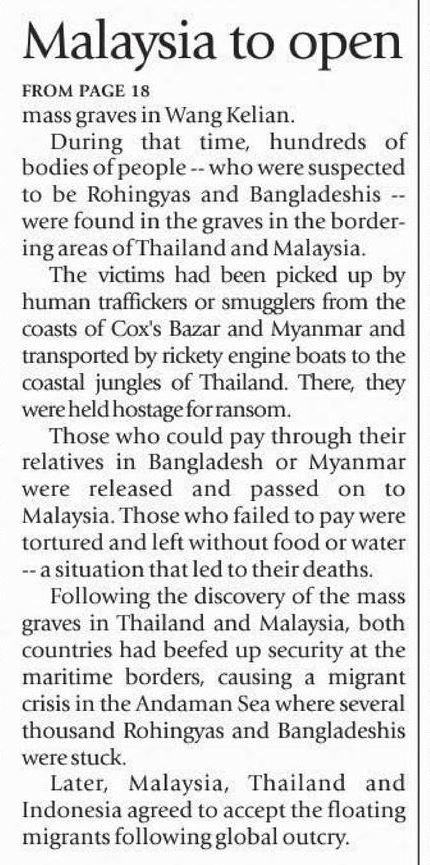 Malaysia to open

FROM PAGE 18
mass graves in Wang Kelian.

During that time, hundreds of bodies of people -- who were suspected to be Rohingyas and Bangladeshis -- were found in the graves in the bordering areas of Thailand and Malaysia.

The victims had been picked up by human traffickers or smugglers from the coasts of Cox's Bazar and Myanmar and transported by rickety engine boats to the coastal jungles of Thailand. There, they were held hostage for ransom.

Those who could pay through their relatives in Bangladesh or Myanmar were released and passed on to Malaysia. Those who failed to pay were tortured and left without food or water -- a situation that led to their deaths.

Following the discovery of the mass graves in Thailand and Malaysia, both countries had beefed up security at the maritime borders, causing a migrant crisis in the Andaman Sea where several thousand Rohingyas and Bangladeshis were stuck.

Later, Malaysia, Thailand and Indonesia agreed to accept the floating migrants following global outcry.